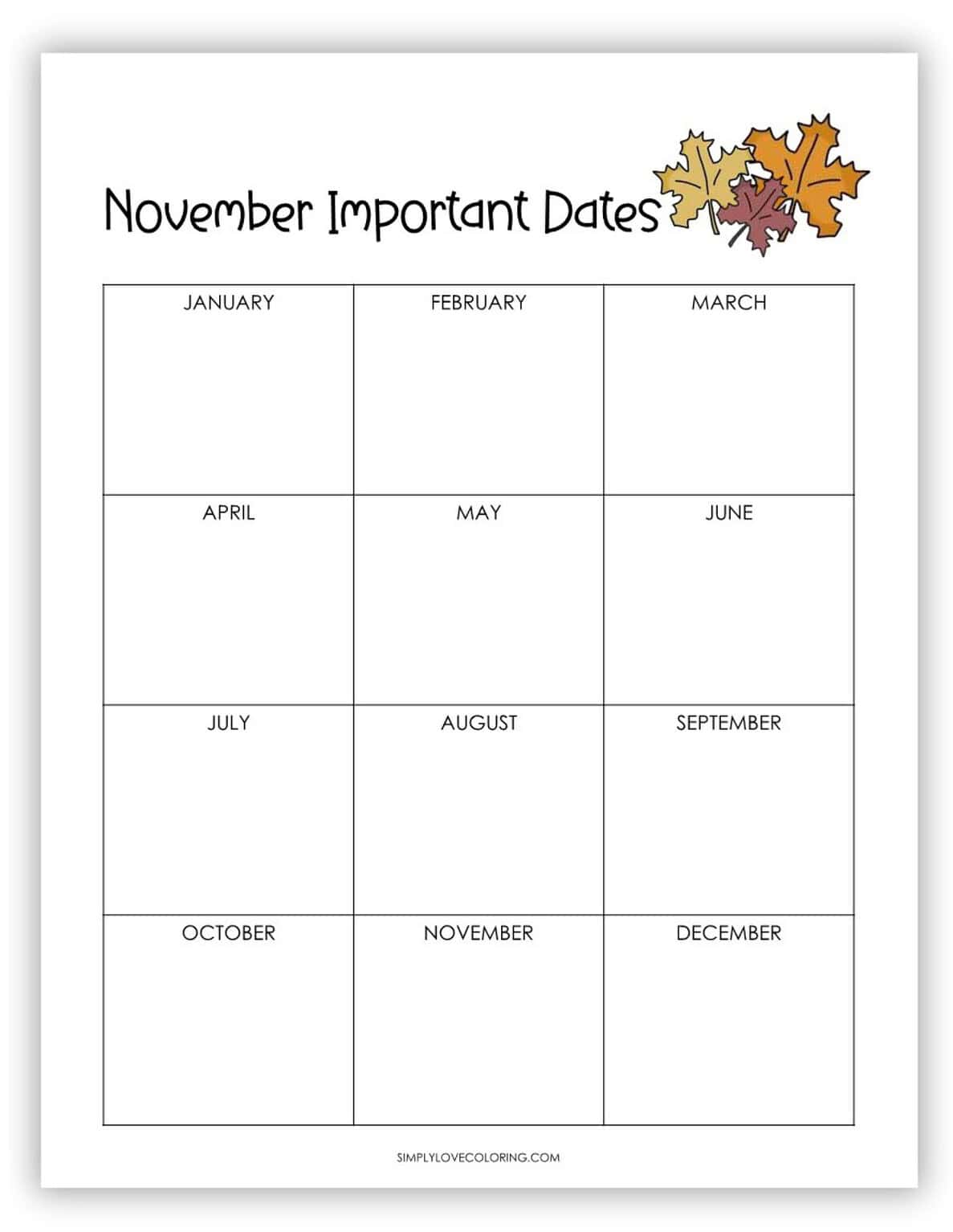 November Important Dates

| JANUARY | FEBRUARY | MARCH |
|---|---|---|
| APRIL | MAY | JUNE |
| JULY | AUGUST | SEPTEMBER |
| OCTOBER | NOVEMBER | DECEMBER |

SIMPLYLOVECOLORING.COM